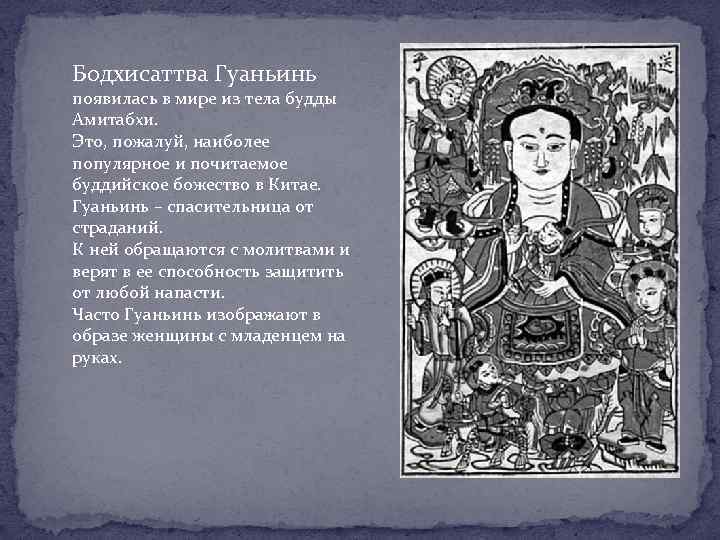 Бодхисаттва Гуаньинь

появилась в мире из тела будды Амитабхи.

Это, пожалуй, наиболее популярное и почитаемое буддийское божество в Китае.

Гуаньинь – спасительница от страданий.

К ней обращаются с молитвами и верят в ее способность защитить от любой напасти.

Часто Гуаньинь изображают в образе женщины с младенцем на руках.